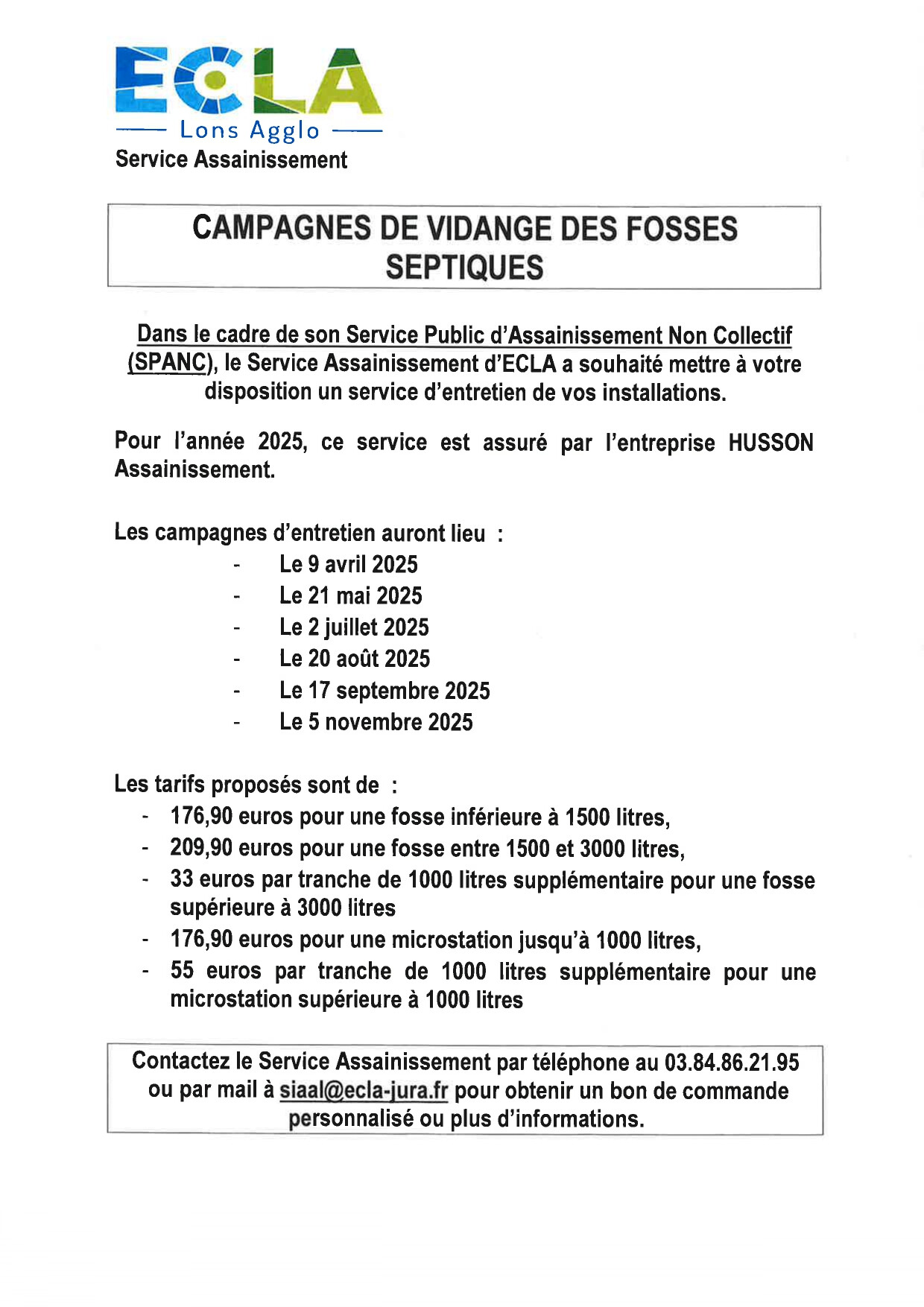 ECLA
Lons Agglo
Service Assainissement

CAMPAGNES DE VIDANGE DES FOSSES SEPTIQUES

Dans le cadre de son Service Public d'Assainissement Non Collectif (SPANC), le Service Assainissement d'ECLA a souhaité mettre à votre disposition un service d'entretien de vos installations.

Pour l'année 2025, ce service est assuré par l'entreprise HUSSON Assainissement.

Les campagnes d'entretien auront lieu :
- Le 9 avril 2025
- Le 21 mai 2025
- Le 2 juillet 2025
- Le 20 août 2025
- Le 17 septembre 2025
- Le 5 novembre 2025

Les tarifs proposés sont de :
- 176,90 euros pour une fosse inférieure à 1500 litres,
- 209,90 euros pour une fosse entre 1500 et 3000 litres,
- 33 euros par tranche de 1000 litres supplémentaire pour une fosse supérieure à 3000 litres
- 176,90 euros pour une microstation jusqu'à 1000 litres,
- 55 euros par tranche de 1000 litres supplémentaire pour une microstation supérieure à 1000 litres

Contactez le Service Assainissement par téléphone au 03.84.86.21.95 ou par mail à siaal@ecla-jura.fr pour obtenir un bon de commande personnalisé ou plus d'informations.